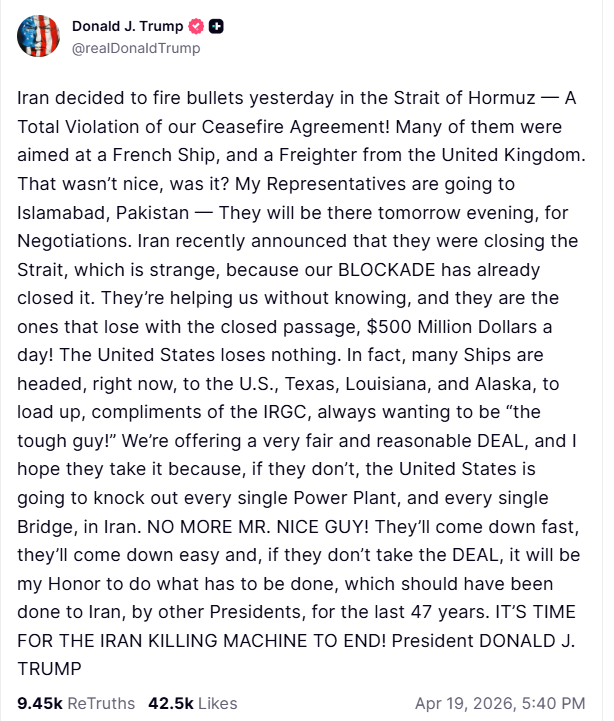 Donald J. Trump
@realDonaldTrump

Iran decided to fire bullets yesterday in the Strait of Hormuz — A Total Violation of our Ceasefire Agreement! Many of them were aimed at a French Ship, and a Freighter from the United Kingdom. That wasn't nice, was it? My Representatives are going to Islamabad, Pakistan — They will be there tomorrow evening, for Negotiations. Iran recently announced that they were closing the Strait, which is strange, because our BLOCKADE has already closed it. They're helping us without knowing, and they are the ones that lose with the closed passage, $500 Million Dollars a day! The United States loses nothing. In fact, many Ships are headed, right now, to the U.S., Texas, Louisiana, and Alaska, to load up, compliments of the IRGC, always wanting to be "the tough guy!" We're offering a very fair and reasonable DEAL, and I hope they take it because, if they don't, the United States is going to knock out every single Power Plant, and every single Bridge, in Iran. NO MORE MR. NICE GUY! They'll come down fast, they'll come down easy and, if they don't take the DEAL, it will be my Honor to do what has to be done, which should have been done to Iran, by other Presidents, for the last 47 years. IT'S TIME FOR THE IRAN KILLING MACHINE TO END! President DONALD J. TRUMP

9.45k ReTruths 42.5k Likes Apr 19, 2026, 5:40 PM